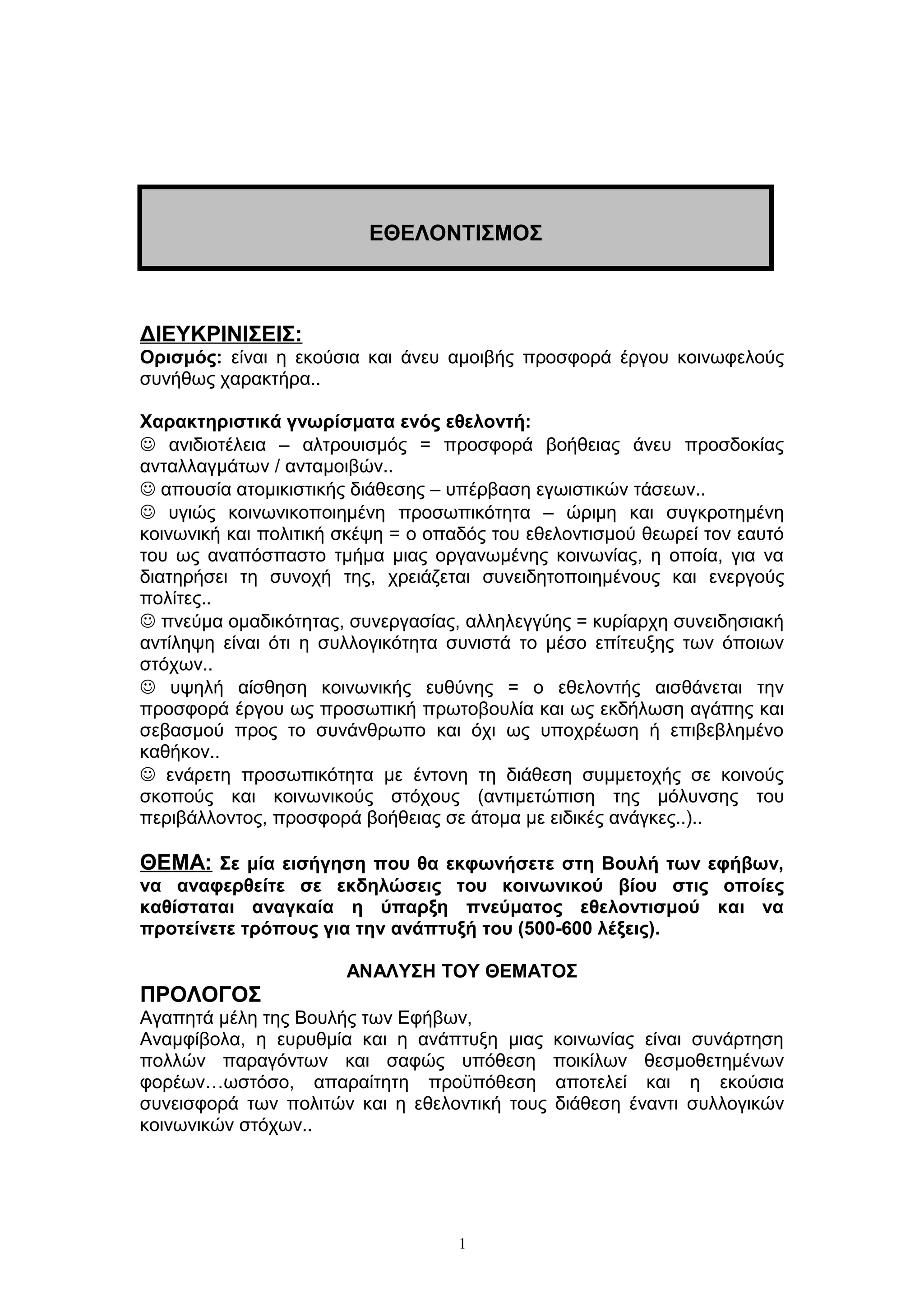 ΕΘΕΛΟΝΤΙΣΜΟΣ

ΔΙΕΥΚΡΙΝΙΣΕΙΣ:
Ορισμός: είναι η εκούσια και άνευ αμοιβής προσφορά έργου κοινωφελούς συνήθως χαρακτήρα..

Χαρακτηριστικά γνωρίσματα ενός εθελοντή:
☺ ανιδιοτέλεια – αλτρουισμός = προσφορά βοήθειας άνευ προσδοκίας ανταλλαγμάτων / ανταμοιβών..
☺ απουσία ατομικιστικής διάθεσης – υπέρβαση εγωιστικών τάσεων..
☺ υγιώς κοινωνικοποιημένη προσωπικότητα – ώριμη και συγκροτημένη κοινωνική και πολιτική σκέψη = ο οπαδός του εθελοντισμού θεωρεί τον εαυτό του ως αναπόσπαστο τμήμα μιας οργανωμένης κοινωνίας, η οποία, για να διατηρήσει τη συνοχή της, χρειάζεται συνειδητοποιημένους και ενεργούς πολίτες..
☺ πνεύμα ομαδικότητας, συνεργασίας, αλληλεγγύης = κυρίαρχη συνειδησιακή αντίληψη είναι ότι η συλλογικότητα συνιστά το μέσο επίτευξης των όποιων στόχων..
☺ υψηλή αίσθηση κοινωνικής ευθύνης = ο εθελοντής αισθάνεται την προσφορά έργου ως προσωπική πρωτοβουλία και ως εκδήλωση αγάπης και σεβασμού προς το συνάνθρωπο και όχι ως υποχρέωση ή επιβεβλημένο καθήκον..
☺ ενάρετη προσωπικότητα με έντονη τη διάθεση συμμετοχής σε κοινούς σκοπούς και κοινωνικούς στόχους (αντιμετώπιση της μόλυνσης του περιβάλλοντος, προσφορά βοήθειας σε άτομα με ειδικές ανάγκες..)..

ΘΕΜΑ: Σε μία εισήγηση που θα εκφωνήσετε στη Βουλή των εφήβων, να αναφερθείτε σε εκδηλώσεις του κοινωνικού βίου στις οποίες καθίσταται αναγκαία η ύπαρξη πνεύματος εθελοντισμού και να προτείνετε τρόπους για την ανάπτυξή του (500-600 λέξεις).

ΑΝΑΛΥΣΗ ΤΟΥ ΘΕΜΑΤΟΣ

ΠΡΟΛΟΓΟΣ
Αγαπητά μέλη της Βουλής των Εφήβων,
Αναμφίβολα, η ευρυθμία και η ανάπτυξη μιας κοινωνίας είναι συνάρτηση πολλών παραγόντων και σαφώς υπόθεση ποικίλων θεσμοθετημένων φορέων…ωστόσο, απαραίτητη προϋπόθεση αποτελεί και η εκούσια συνεισφορά των πολιτών και η εθελοντική τους διάθεση έναντι συλλογικών κοινωνικών στόχων..

1